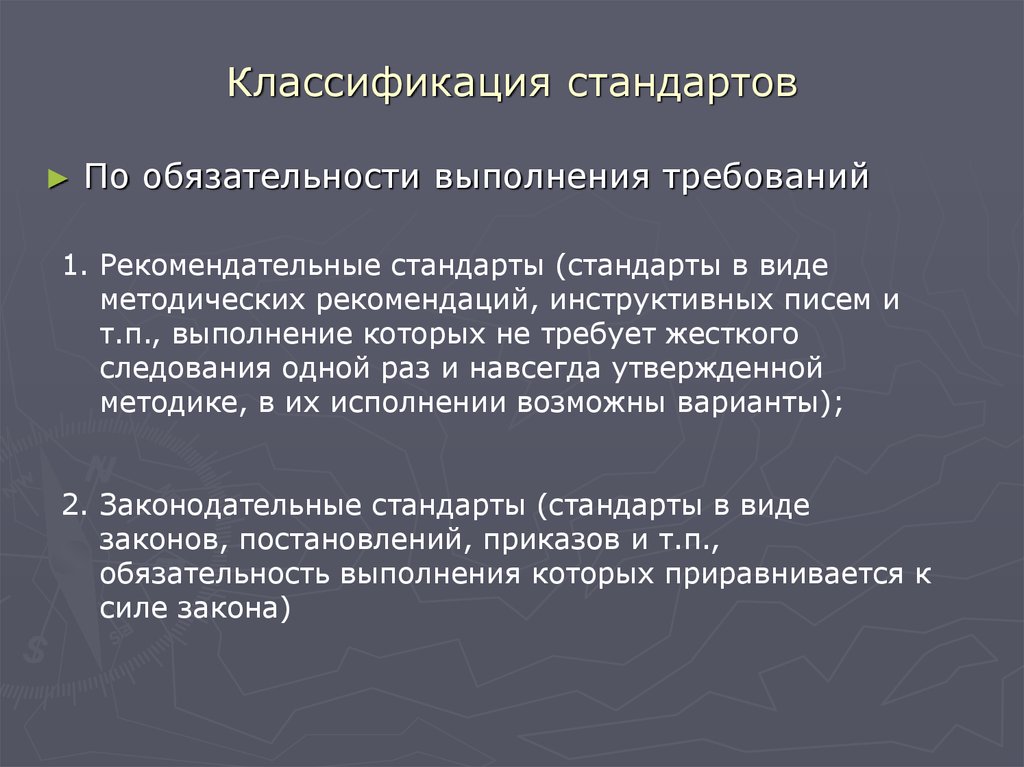 Классификация стандартов

► По обязательности выполнения требований

1. Рекомендательные стандарты (стандарты в виде методических рекомендаций, инструктивных писем и т.п., выполнение которых не требует жесткого следования одной раз и навсегда утвержденной методике, в их исполнении возможны варианты);

2. Законодательные стандарты (стандарты в виде законов, постановлений, приказов и т.п., обязательность выполнения которых приравнивается к силе закона)